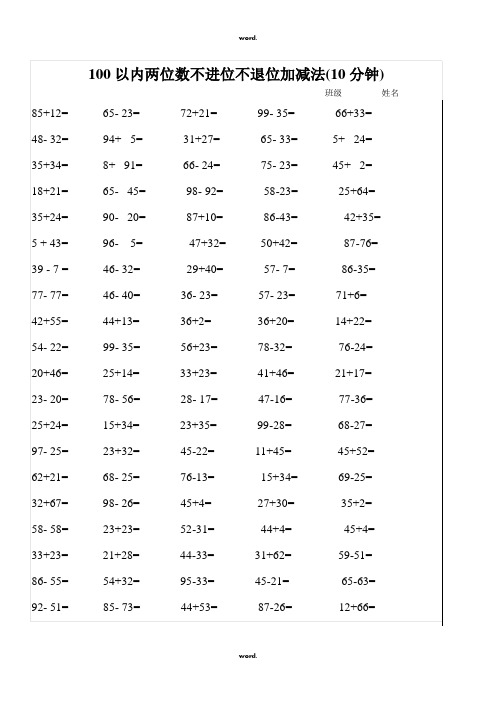 word.

100 以内两位数不进位不退位加减法(10 分钟)

班级　　姓名

| | | | | |
|---|---|---|---|---|
| 85+12= | 65- 23= | 72+21= | 99- 35= | 66+33= |
| 48- 32= | 94+ 5= | 31+27= | 65- 33= | 5+ 24= |
| 35+34= | 8+ 91= | 66- 24= | 75- 23= | 45+ 2= |
| 18+21= | 65- 45= | 98- 92= | 58-23= | 25+64= |
| 35+24= | 90- 20= | 87+10= | 86-43= | 42+35= |
| 5 + 43= | 96- 5= | 47+32= | 50+42= | 87-76= |
| 39 - 7 = | 46- 32= | 29+40= | 57- 7= | 86-35= |
| 77- 77= | 46- 40= | 36- 23= | 57- 23= | 71+6= |
| 42+55= | 44+13= | 36+2= | 36+20= | 14+22= |
| 54- 22= | 99- 35= | 56+23= | 78-32= | 76-24= |
| 20+46= | 25+14= | 33+23= | 41+46= | 21+17= |
| 23- 20= | 78- 56= | 28- 17= | 47-16= | 77-36= |
| 25+24= | 15+34= | 23+35= | 99-28= | 68-27= |
| 97- 25= | 23+32= | 45-22= | 11+45= | 45+52= |
| 62+21= | 68- 25= | 76-13= | 15+34= | 69-25= |
| 32+67= | 98- 26= | 45+4= | 27+30= | 35+2= |
| 58- 58= | 23+23= | 52-31= | 44+4= | 45+4= |
| 33+23= | 21+28= | 44-33= | 31+62= | 59-51= |
| 86- 55= | 54+32= | 95-33= | 45-21= | 65-63= |
| 92- 51= | 85- 73= | 44+53= | 87-26= | 12+66= |

word.